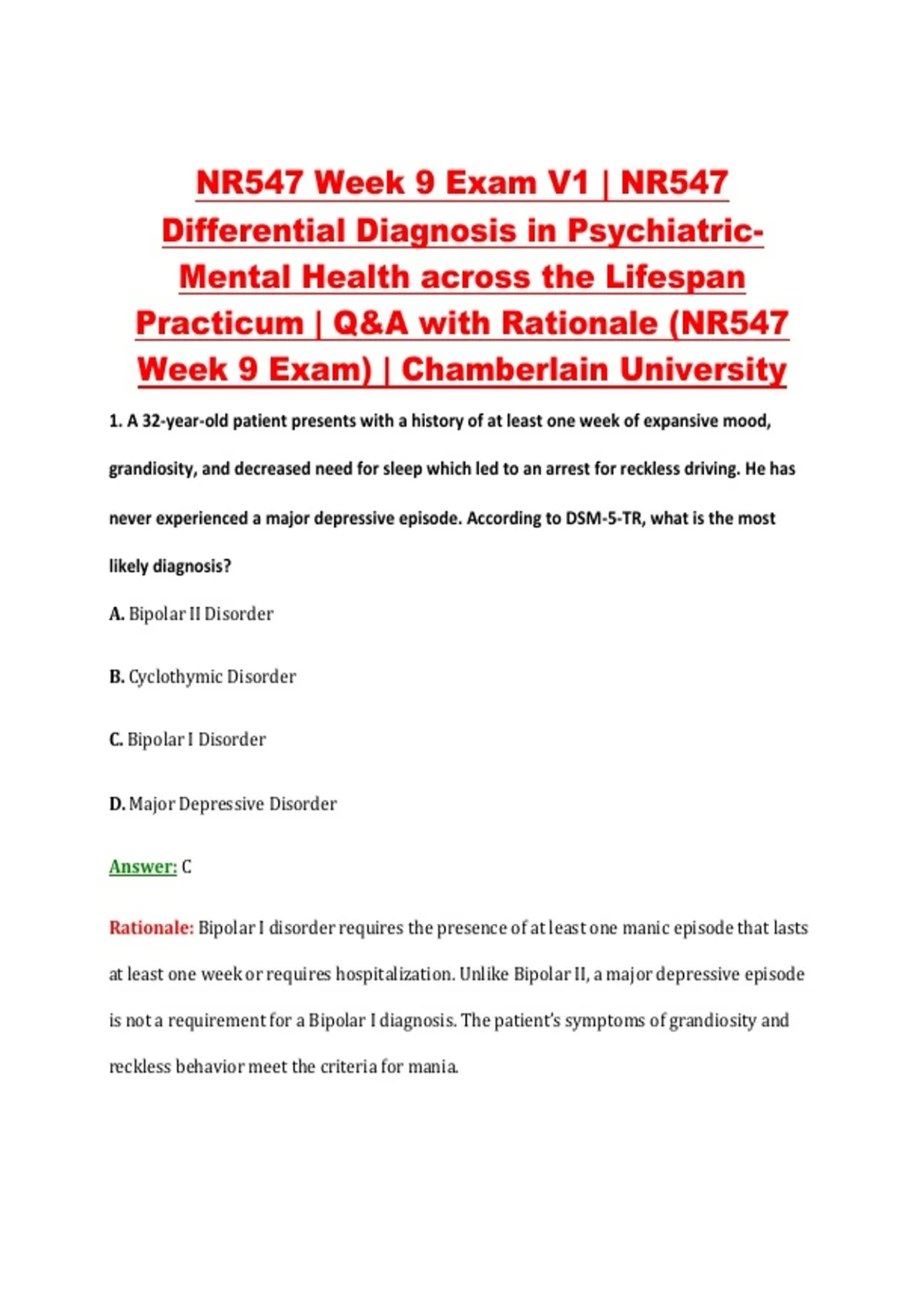 NR547 Week 9 Exam V1 | NR547 Differential Diagnosis in Psychiatric-Mental Health across the Lifespan Practicum | Q&A with Rationale (NR547 Week 9 Exam) | Chamberlain University

1. A 32-year-old patient presents with a history of at least one week of expansive mood, grandiosity, and decreased need for sleep which led to an arrest for reckless driving. He has never experienced a major depressive episode. According to DSM-5-TR, what is the most likely diagnosis?

A. Bipolar II Disorder

B. Cyclothymic Disorder

C. Bipolar I Disorder

D. Major Depressive Disorder

Answer: C

Rationale: Bipolar I disorder requires the presence of at least one manic episode that lasts at least one week or requires hospitalization. Unlike Bipolar II, a major depressive episode is not a requirement for a Bipolar I diagnosis. The patient's symptoms of grandiosity and reckless behavior meet the criteria for mania.